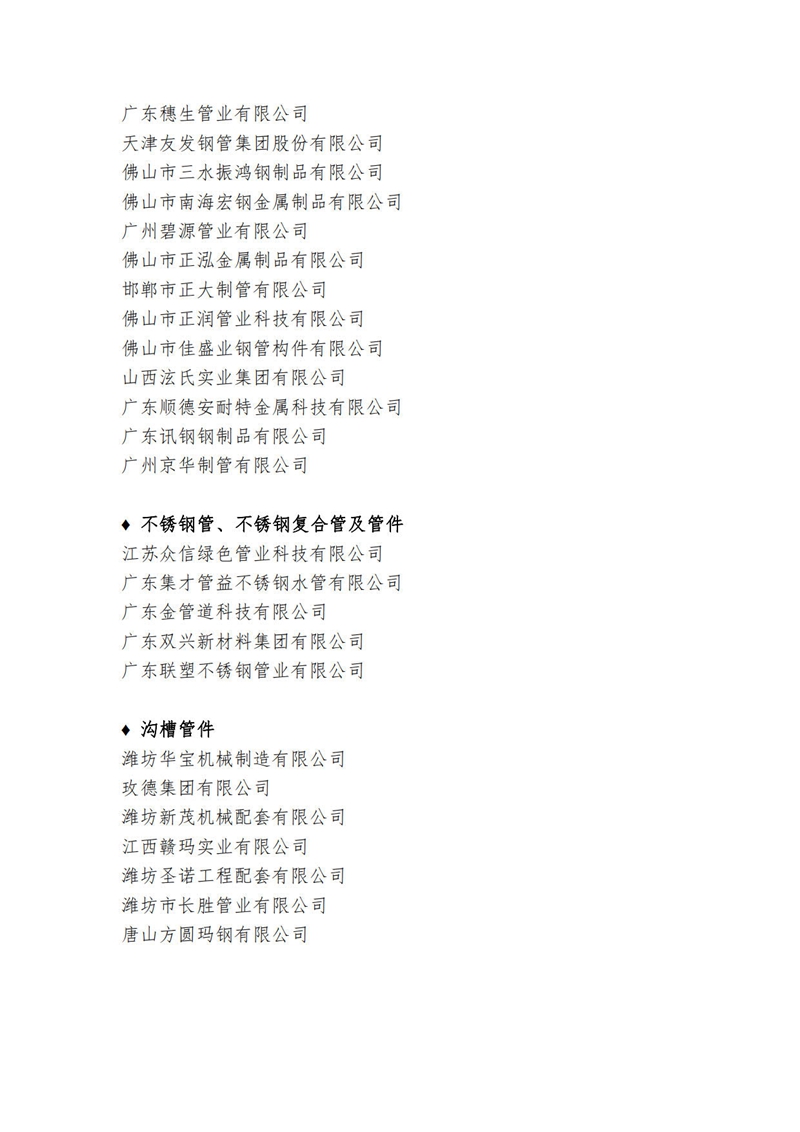 广东穗生管业有限公司
天津友发钢管集团股份有限公司
佛山市三水振鸿钢制品有限公司
佛山市南海宏钢金属制品有限公司
广州碧源管业有限公司
佛山市正泓金属制品有限公司
邯郸市正大制管有限公司
佛山市正润管业科技有限公司
佛山市佳盛业钢管构件有限公司
山西泫氏实业集团有限公司
广东顺德安耐特金属科技有限公司
广东讯钢钢制品有限公司
广州京华制管有限公司

♦ 不锈钢管、不锈钢复合管及管件
江苏众信绿色管业科技有限公司
广东集才管益不锈钢水管有限公司
广东金管道科技有限公司
广东双兴新材料集团有限公司
广东联塑不锈钢管业有限公司

♦ 沟槽管件
潍坊华宝机械制造有限公司
玫德集团有限公司
潍坊新茂机械配套有限公司
江西赣玛实业有限公司
潍坊圣诺工程配套有限公司
潍坊市长胜管业有限公司
唐山方圆玛钢有限公司